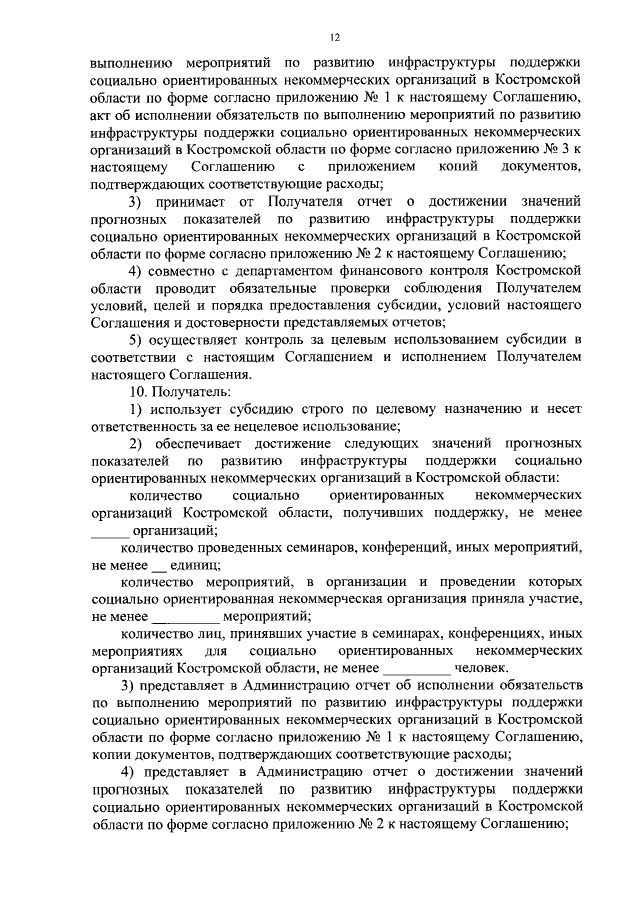 12

выполнению мероприятий по развитию инфраструктуры поддержки социально ориентированных некоммерческих организаций в Костромской области по форме согласно приложению № 1 к настоящему Соглашению, акт об исполнении обязательств по выполнению мероприятий по развитию инфраструктуры поддержки социально ориентированных некоммерческих организаций в Костромской области по форме согласно приложению № 3 к настоящему Соглашению с приложением копий документов, подтверждающих соответствующие расходы;

3) принимает от Получателя отчет о достижении значений прогнозных показателей по развитию инфраструктуры поддержки социально ориентированных некоммерческих организаций в Костромской области по форме согласно приложению № 2 к настоящему Соглашению;

4) совместно с департаментом финансового контроля Костромской области проводит обязательные проверки соблюдения Получателем условий, целей и порядка предоставления субсидии, условий настоящего Соглашения и достоверности представляемых отчетов;

5) осуществляет контроль за целевым использованием субсидии в соответствии с настоящим Соглашением и исполнением Получателем настоящего Соглашения.

10. Получатель:

1) использует субсидию строго по целевому назначению и несет ответственность за ее нецелевое использование;

2) обеспечивает достижение следующих значений прогнозных показателей по развитию инфраструктуры поддержки социально ориентированных некоммерческих организаций в Костромской области:

количество социально ориентированных некоммерческих организаций Костромской области, получивших поддержку, не менее _____ организаций;

количество проведенных семинаров, конференций, иных мероприятий, не менее __ единиц;

количество мероприятий, в организации и проведении которых социально ориентированная некоммерческая организация приняла участие, не менее _________ мероприятий;

количество лиц, принявших участие в семинарах, конференциях, иных мероприятиях для социально ориентированных некоммерческих организаций Костромской области, не менее _________ человек.

3) представляет в Администрацию отчет об исполнении обязательств по выполнению мероприятий по развитию инфраструктуры поддержки социально ориентированных некоммерческих организаций в Костромской области по форме согласно приложению № 1 к настоящему Соглашению, копии документов, подтверждающих соответствующие расходы;

4) представляет в Администрацию отчет о достижении значений прогнозных показателей по развитию инфраструктуры поддержки социально ориентированных некоммерческих организаций в Костромской области по форме согласно приложению № 2 к настоящему Соглашению;